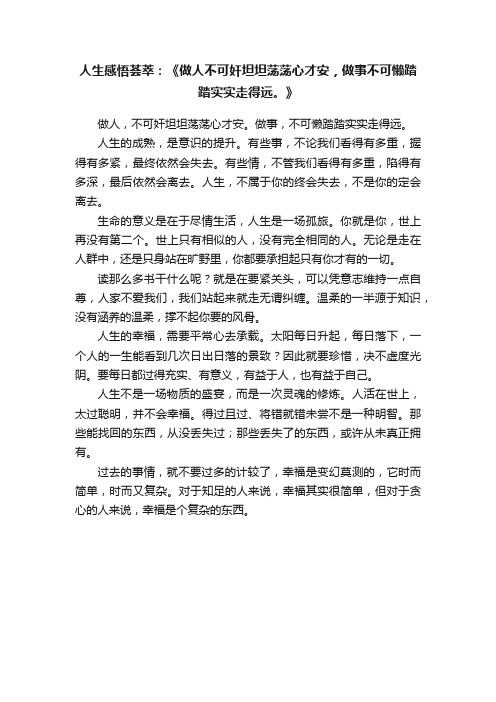 人生感悟荟萃：《做人不可奸坦坦荡荡心才安，做事不可懒踏踏实实走得远。》

做人，不可奸坦坦荡荡心才安。做事，不可懒踏踏实实走得远。

人生的成熟，是意识的提升。有些事，不论我们看得有多重，握得有多紧，最终依然会失去。有些情，不管我们看得有多重，陷得有多深，最后依然会离去。人生，不属于你的终会失去，不是你的定会离去。

生命的意义是在于尽情生活，人生是一场孤旅。你就是你，世上再没有第二个。世上只有相似的人，没有完全相同的人。无论是走在人群中，还是只身站在旷野里，你都要承担起只有你才有的一切。

读那么多书干什么呢？就是在要紧关头，可以凭意志维持一点自尊，人家不爱我们，我们站起来就走无谓纠缠。温柔的一半源于知识，没有涵养的温柔，撑不起你要的风骨。

人生的幸福，需要平常心去承载。太阳每日升起，每日落下，一个人的一生能看到几次日出日落的景致？因此就要珍惜，决不虚度光阴。要每日都过得充实、有意义，有益于人，也有益于自己。

人生不是一场物质的盛宴，而是一次灵魂的修炼。人活在世上，太过聪明，并不会幸福。得过且过、将错就错未尝不是一种明智。那些能找回的东西，从没丢失过；那些丢失了的东西，或许从未真正拥有。

过去的事情，就不要过多的计较了，幸福是变幻莫测的，它时而简单，时而又复杂。对于知足的人来说，幸福其实很简单，但对于贪心的人来说，幸福是个复杂的东西。